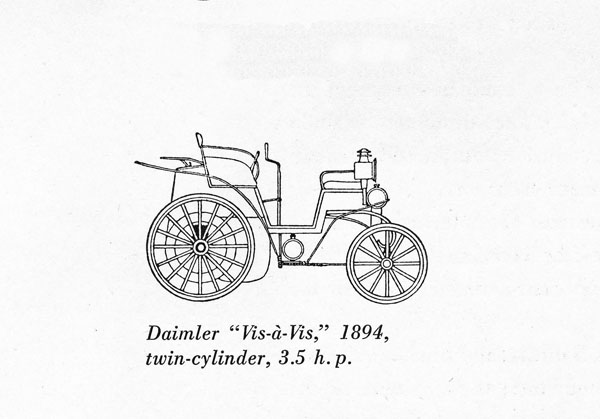 Daimler "Vis-à-Vis," 1894,
twin-cylinder, 3.5 h. p.